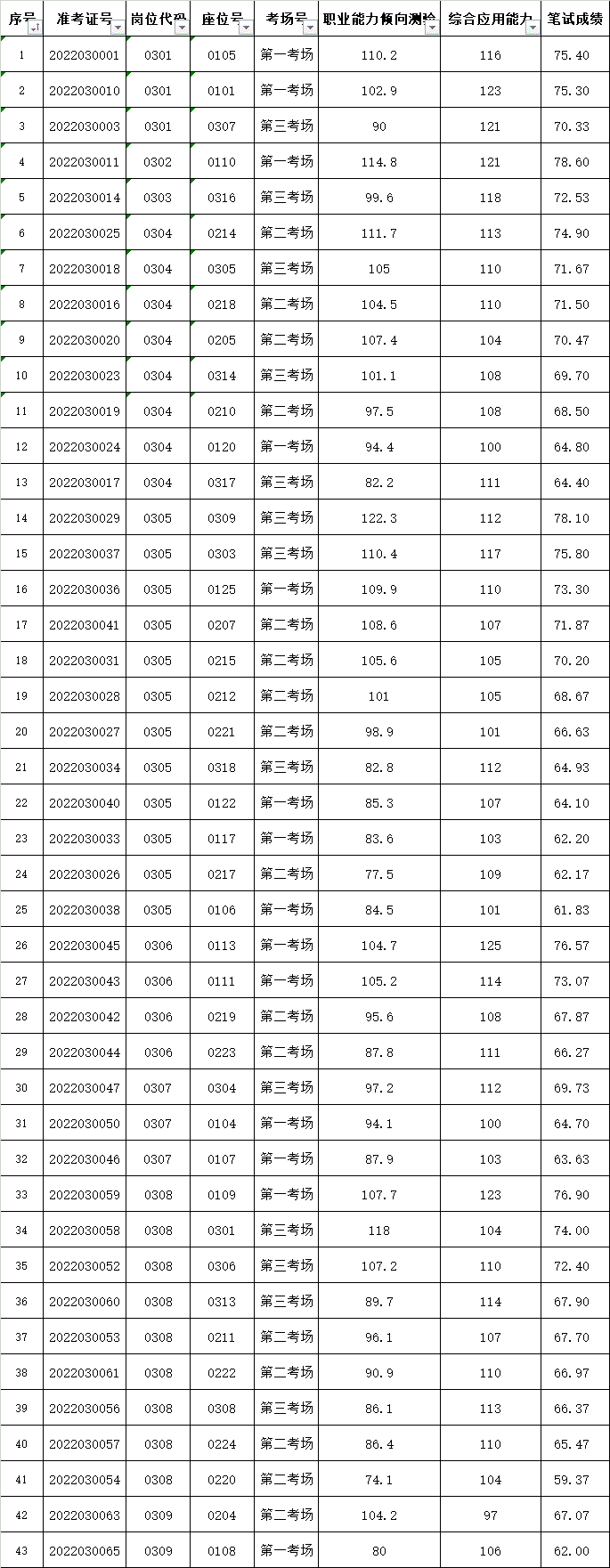 | 序号 | 准考证号 | 岗位代码 | 座位号 | 考场号 | 职业能力倾向测验 | 综合应用能力 | 笔试成绩 |
|---|---|---|---|---|---|---|---|
| 1 | 2022030001 | 0301 | 0105 | 第一考场 | 110.2 | 116 | 75.40 |
| 2 | 2022030010 | 0301 | 0101 | 第一考场 | 102.9 | 123 | 75.30 |
| 3 | 2022030003 | 0301 | 0307 | 第三考场 | 90 | 121 | 70.33 |
| 4 | 2022030011 | 0302 | 0110 | 第一考场 | 114.8 | 121 | 78.60 |
| 5 | 2022030014 | 0303 | 0316 | 第三考场 | 99.6 | 118 | 72.53 |
| 6 | 2022030025 | 0304 | 0214 | 第二考场 | 111.7 | 113 | 74.90 |
| 7 | 2022030018 | 0304 | 0305 | 第三考场 | 105 | 110 | 71.67 |
| 8 | 2022030016 | 0304 | 0218 | 第二考场 | 104.5 | 110 | 71.50 |
| 9 | 2022030020 | 0304 | 0205 | 第二考场 | 107.4 | 104 | 70.47 |
| 10 | 2022030023 | 0304 | 0314 | 第三考场 | 101.1 | 108 | 69.70 |
| 11 | 2022030019 | 0304 | 0210 | 第二考场 | 97.5 | 108 | 68.50 |
| 12 | 2022030024 | 0304 | 0120 | 第一考场 | 94.4 | 100 | 64.80 |
| 13 | 2022030017 | 0304 | 0317 | 第三考场 | 82.2 | 111 | 64.40 |
| 14 | 2022030029 | 0305 | 0309 | 第三考场 | 122.3 | 112 | 78.10 |
| 15 | 2022030037 | 0305 | 0303 | 第三考场 | 110.4 | 117 | 75.80 |
| 16 | 2022030036 | 0305 | 0125 | 第一考场 | 109.9 | 110 | 73.30 |
| 17 | 2022030041 | 0305 | 0207 | 第二考场 | 108.6 | 107 | 71.87 |
| 18 | 2022030031 | 0305 | 0215 | 第二考场 | 105.6 | 105 | 70.20 |
| 19 | 2022030028 | 0305 | 0212 | 第二考场 | 101 | 105 | 68.67 |
| 20 | 2022030027 | 0305 | 0221 | 第二考场 | 98.9 | 101 | 66.63 |
| 21 | 2022030034 | 0305 | 0318 | 第三考场 | 82.8 | 112 | 64.93 |
| 22 | 2022030040 | 0305 | 0122 | 第一考场 | 85.3 | 107 | 64.10 |
| 23 | 2022030033 | 0305 | 0117 | 第一考场 | 83.6 | 103 | 62.20 |
| 24 | 2022030026 | 0305 | 0217 | 第二考场 | 77.5 | 109 | 62.17 |
| 25 | 2022030038 | 0305 | 0106 | 第一考场 | 84.5 | 101 | 61.83 |
| 26 | 2022030045 | 0306 | 0113 | 第一考场 | 104.7 | 125 | 76.57 |
| 27 | 2022030043 | 0306 | 0111 | 第一考场 | 105.2 | 114 | 73.07 |
| 28 | 2022030042 | 0306 | 0219 | 第二考场 | 95.6 | 108 | 67.87 |
| 29 | 2022030044 | 0306 | 0223 | 第二考场 | 87.8 | 111 | 66.27 |
| 30 | 2022030047 | 0307 | 0304 | 第三考场 | 97.2 | 112 | 69.73 |
| 31 | 2022030050 | 0307 | 0104 | 第一考场 | 94.1 | 100 | 64.70 |
| 32 | 2022030046 | 0307 | 0107 | 第一考场 | 87.9 | 103 | 63.63 |
| 33 | 2022030059 | 0308 | 0109 | 第一考场 | 107.7 | 123 | 76.90 |
| 34 | 2022030058 | 0308 | 0301 | 第三考场 | 118 | 104 | 74.00 |
| 35 | 2022030052 | 0308 | 0306 | 第三考场 | 107.2 | 110 | 72.40 |
| 36 | 2022030060 | 0308 | 0313 | 第三考场 | 89.7 | 114 | 67.90 |
| 37 | 2022030053 | 0308 | 0211 | 第二考场 | 96.1 | 107 | 67.70 |
| 38 | 2022030061 | 0308 | 0222 | 第二考场 | 90.9 | 110 | 66.97 |
| 39 | 2022030056 | 0308 | 0308 | 第三考场 | 86.1 | 113 | 66.37 |
| 40 | 2022030057 | 0308 | 0224 | 第二考场 | 86.4 | 110 | 65.47 |
| 41 | 2022030054 | 0308 | 0220 | 第二考场 | 74.1 | 104 | 59.37 |
| 42 | 2022030063 | 0309 | 0204 | 第二考场 | 104.2 | 97 | 67.07 |
| 43 | 2022030065 | 0309 | 0108 | 第一考场 | 80 | 106 | 62.00 |